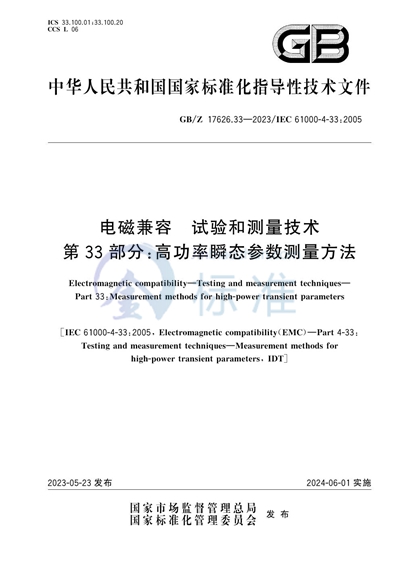 ICS 33.100.01;33.100.20
CCS L 06

GB

中华人民共和国国家标准化指导性技术文件

GB/Z 17626.33—2023/IEC 61000-4-33:2005

电磁兼容 试验和测量技术
第 33 部分:高功率瞬态参数测量方法

Electromagnetic compatibility—Testing and measurement techniques—Part 33:Measurement methods for high-power transient parameters

[IEC 61000-4-33:2005, Electromagnetic compatibility(EMC)—Part 4-33: Testing and measurement techniques—Measurement methods for high-power transient parameters, IDT]

标准

2023-05-23 发布

2024-06-01 实施

国家市场监督管理总局
国家标准化管理委员会
发布